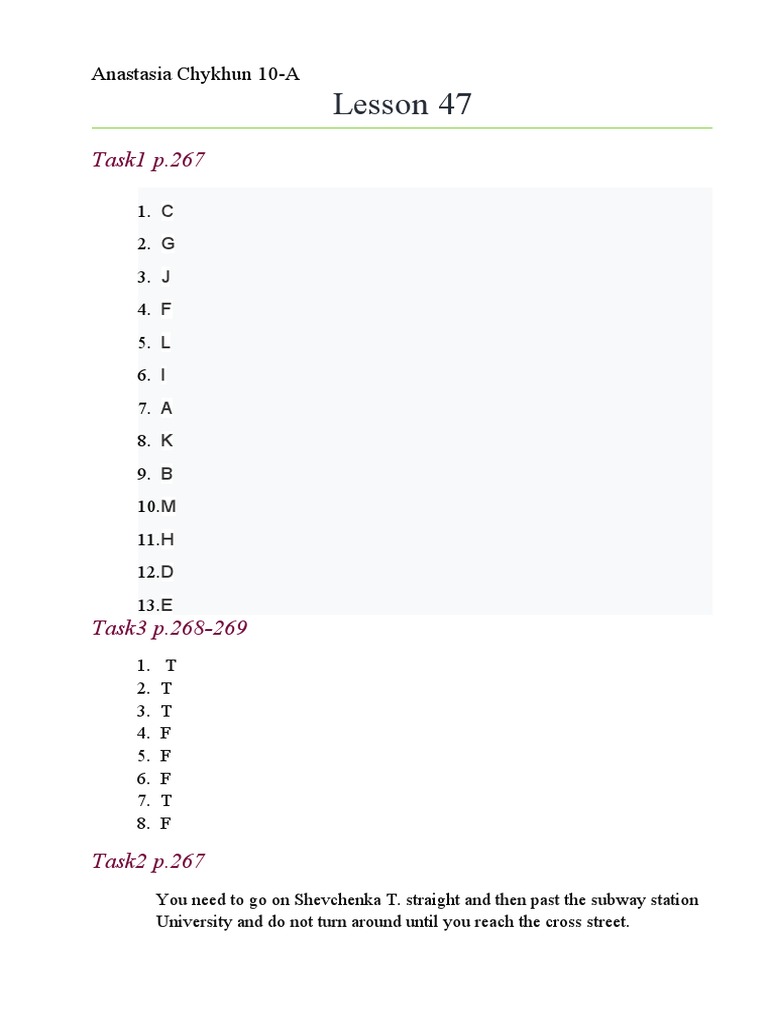 Anastasia Chykhun 10-A

Lesson 47

Task1 p.267

1. C
2. G
3. J
4. F
5. L
6. I
7. A
8. K
9. B
10. M
11. H
12. D
13. E

Task3 p.268-269

1. T
2. T
3. T
4. F
5. F
6. F
7. T
8. F

Task2 p.267

You need to go on Shevchenka T. straight and then past the subway station University and do not turn around until you reach the cross street.